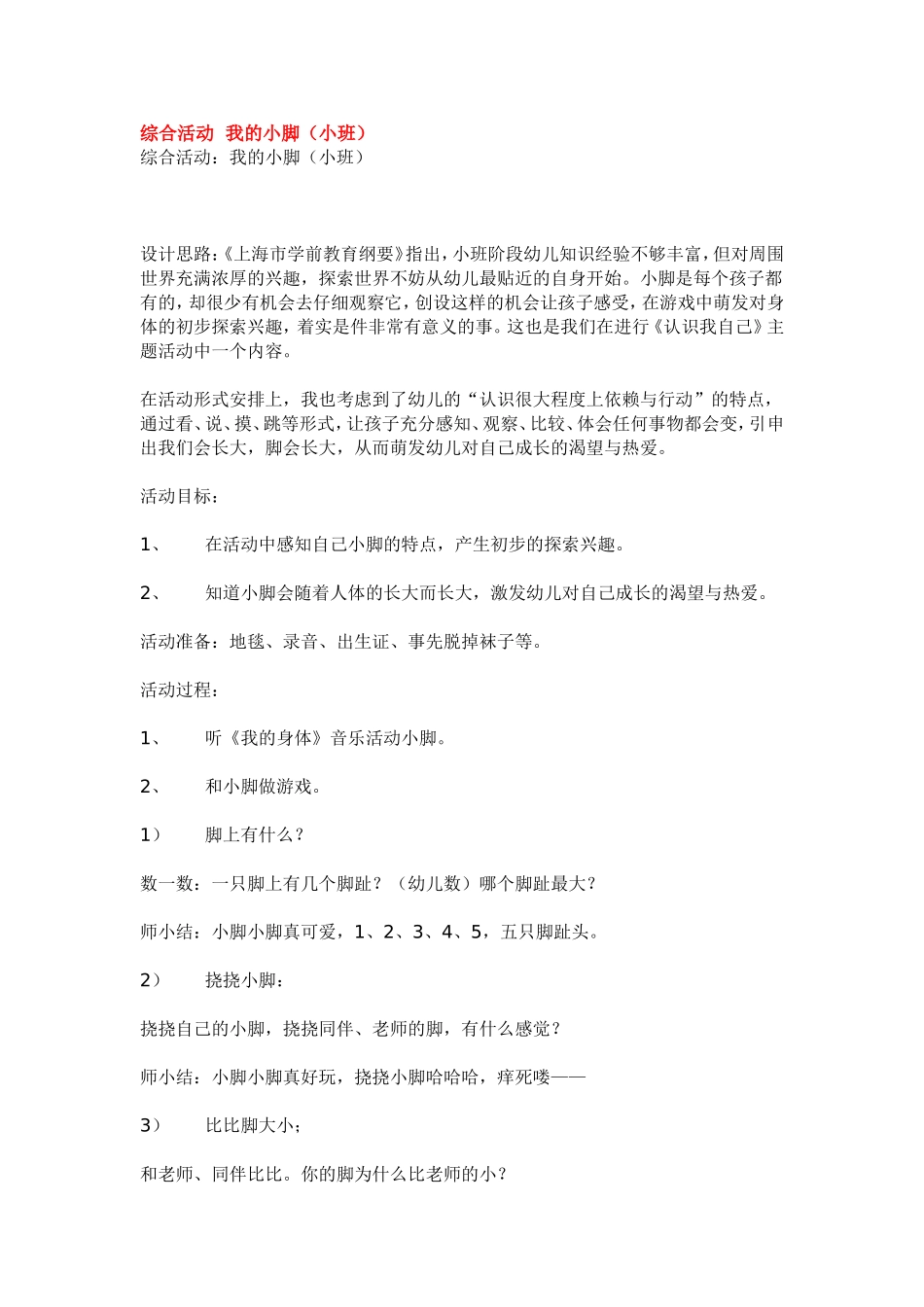 综合活动 我的小脚（小班）
综合活动：我的小脚（小班）

设计思路：《上海市学前教育纲要》指出，小班阶段幼儿知识经验不够丰富，但对周围世界充满浓厚的兴趣，探索世界不妨从幼儿最贴近的自身开始。小脚是每个孩子都有的，却很少有机会去仔细观察它，创设这样的机会让孩子感受，在游戏中萌发对身体的初步探索兴趣，着实是件非常有意义的事。这也是我们在进行《认识我自己》主题活动中一个内容。

在活动形式安排上，我也考虑到了幼儿的“认识很大程度上依赖与行动”的特点，通过看、说、摸、跳等形式，让孩子充分感知、观察、比较、体会任何事物都会变，引申出我们会长大，脚会长大，从而萌发幼儿对自己成长的渴望与热爱。

活动目标：

1、 在活动中感知自己小脚的特点，产生初步的探索兴趣。

2、 知道小脚会随着人体的长大而长大，激发幼儿对自己成长的渴望与热爱。

活动准备：地毯、录音、出生证、事先脱掉袜子等。

活动过程：

1、 听《我的身体》音乐活动小脚。

2、 和小脚做游戏。

1） 脚上有什么？

数一数：一只脚上有几个脚趾？（幼儿数）哪个脚趾最大？

师小结：小脚小脚真可爱，1、2、3、4、5，五只脚趾头。

2） 挠挠小脚：

挠挠自己的小脚，挠挠同伴、老师的脚，有什么感觉？

师小结：小脚小脚真好玩，挠挠小脚哈哈哈，痒死喽——

3） 比比脚大小；

和老师、同伴比比。你的脚为什么比老师的小？